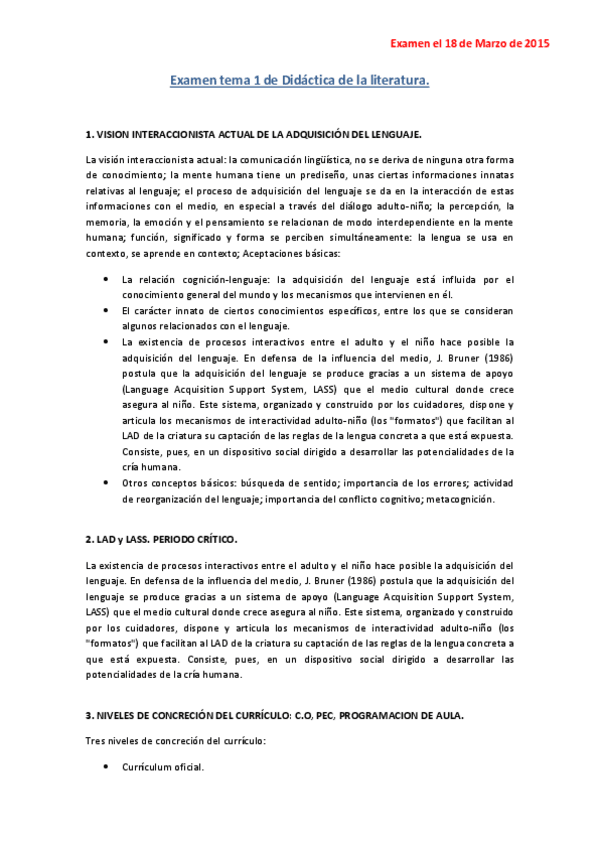 Examen el 18 de Marzo de 2015

Examen tema 1 de Didáctica de la literatura.

1. VISION INTERACCIONISTA ACTUAL DE LA ADQUISICIÓN DEL LENGUAJE.

La visión interaccionista actual: la comunicación lingüística, no se deriva de ninguna otra forma de conocimiento; la mente humana tiene un prediseño, unas ciertas informaciones innatas relativas al lenguaje; el proceso de adquisición del lenguaje se da en la interacción de estas informaciones con el medio, en especial a través del diálogo adulto-niño; la percepción, la memoria, la emoción y el pensamiento se relacionan de modo interdependiente en la mente humana; función, significado y forma se perciben simultáneamente: la lengua se usa en contexto, se aprende en contexto; Aceptaciones básicas:

• La relación cognición-lenguaje: la adquisición del lenguaje está influida por el conocimiento general del mundo y los mecanismos que intervienen en él.
• El carácter innato de ciertos conocimientos específicos, entre los que se consideran algunos relacionados con el lenguaje.
• La existencia de procesos interactivos entre el adulto y el niño hace posible la adquisición del lenguaje. En defensa de la influencia del medio, J. Bruner (1986) postula que la adquisición del lenguaje se produce gracias a un sistema de apoyo (Language Acquisition Support System, LASS) que el medio cultural donde crece asegura al niño. Este sistema, organizado y construido por los cuidadores, dispone y articula los mecanismos de interactividad adulto-niño (los "formatos") que facilitan al LAD de la criatura su captación de las reglas de la lengua concreta a que está expuesta. Consiste, pues, en un dispositivo social dirigido a desarrollar las potencialidades de la cría humana.
• Otros conceptos básicos: búsqueda de sentido; importancia de los errores; actividad de reorganización del lenguaje; importancia del conflicto cognitivo; metacognición.

2. LAD y LASS. PERIODO CRÍTICO.

La existencia de procesos interactivos entre el adulto y el niño hace posible la adquisición del lenguaje. En defensa de la influencia del medio, J. Bruner (1986) postula que la adquisición del lenguaje se produce gracias a un sistema de apoyo (Language Acquisition Support System, LASS) que el medio cultural donde crece asegura al niño. Este sistema, organizado y construido por los cuidadores, dispone y articula los mecanismos de interactividad adulto-niño (los "formatos") que facilitan al LAD de la criatura su captación de las reglas de la lengua concreta a que está expuesta. Consiste, pues, en un dispositivo social dirigido a desarrollar las potencialidades de la cría humana.

3. NIVELES DE CONCRECIÓN DEL CURRÍCULO: C.O, PEC, PROGRAMACION DE AULA.

Tres niveles de concreción del currículo:

• Currículum oficial.